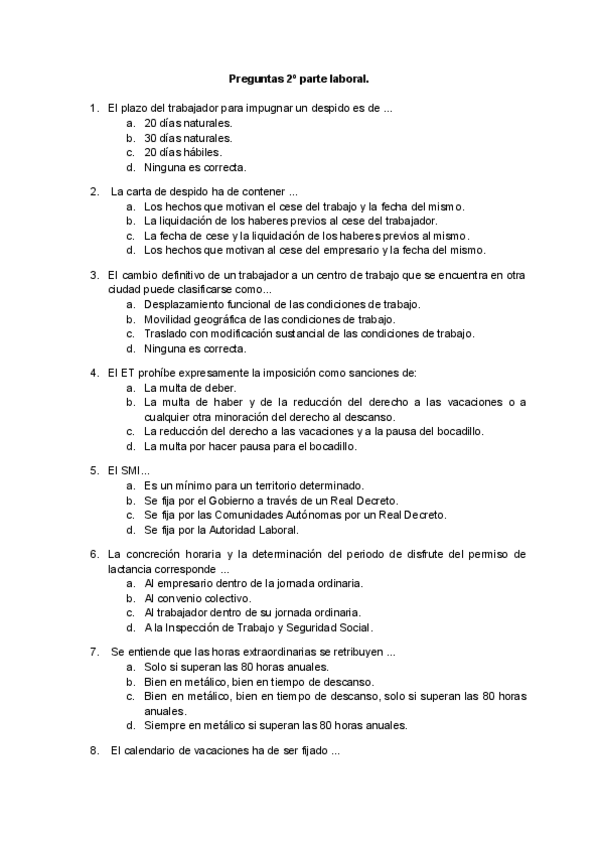 Preguntas 2º parte laboral.

1. El plazo del trabajador para impugnar un despido es de ...
a. 20 días naturales.
b. 30 días naturales.
c. 20 días hábiles.
d. Ninguna es correcta.

2. La carta de despido ha de contener ...
a. Los hechos que motivan el cese del trabajo y la fecha del mismo.
b. La liquidación de los haberes previos al cese del trabajador.
c. La fecha de cese y la liquidación de los haberes previos al mismo.
d. Los hechos que motivan al cese del empresario y la fecha del mismo.

3. El cambio definitivo de un trabajador a un centro de trabajo que se encuentra en otra ciudad puede clasificarse como...
a. Desplazamiento funcional de las condiciones de trabajo.
b. Movilidad geográfica de las condiciones de trabajo.
c. Traslado con modificación sustancial de las condiciones de trabajo.
d. Ninguna es correcta.

4. El ET prohíbe expresamente la imposición como sanciones de:
a. La multa de deber.
b. La multa de haber y de la reducción del derecho a las vacaciones o a cualquier otra minoración del derecho al descanso.
c. La reducción del derecho a las vacaciones y a la pausa del bocadillo.
d. La multa por hacer pausa para el bocadillo.

5. El SMI...
a. Es un mínimo para un territorio determinado.
b. Se fija por el Gobierno a través de un Real Decreto.
c. Se fija por las Comunidades Autónomas por un Real Decreto.
d. Se fija por la Autoridad Laboral.

6. La concreción horaria y la determinación del periodo de disfrute del permiso de lactancia corresponde ...
a. Al empresario dentro de la jornada ordinaria.
b. Al convenio colectivo.
c. Al trabajador dentro de su jornada ordinaria.
d. A la Inspección de Trabajo y Seguridad Social.

7. Se entiende que las horas extraordinarias se retribuyen ...
a. Solo si superan las 80 horas anuales.
b. Bien en metálico, bien en tiempo de descanso.
c. Bien en metálico, bien en tiempo de descanso, solo si superan las 80 horas anuales.
d. Siempre en metálico si superan las 80 horas anuales.

8. El calendario de vacaciones ha de ser fijado ...